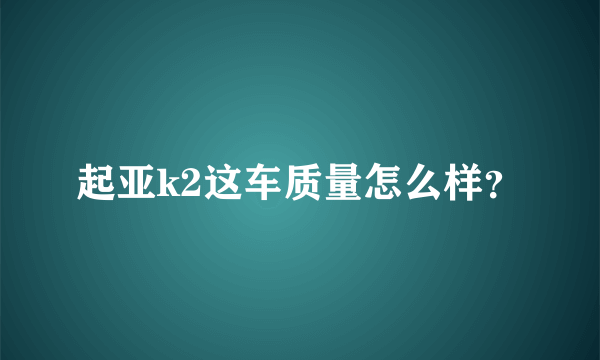 起亚k2这车质量怎么样?